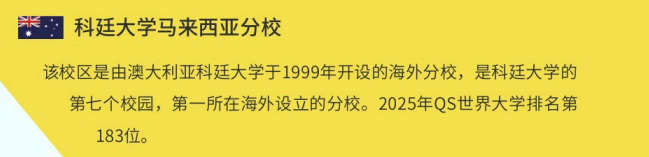 科廷大学马来西亚分校

该校区是由澳大利亚科廷大学于1999年开设的海外分校，是科廷大学的第七个校园，第一所在海外设立的分校。2025年QS世界大学排名第183位。